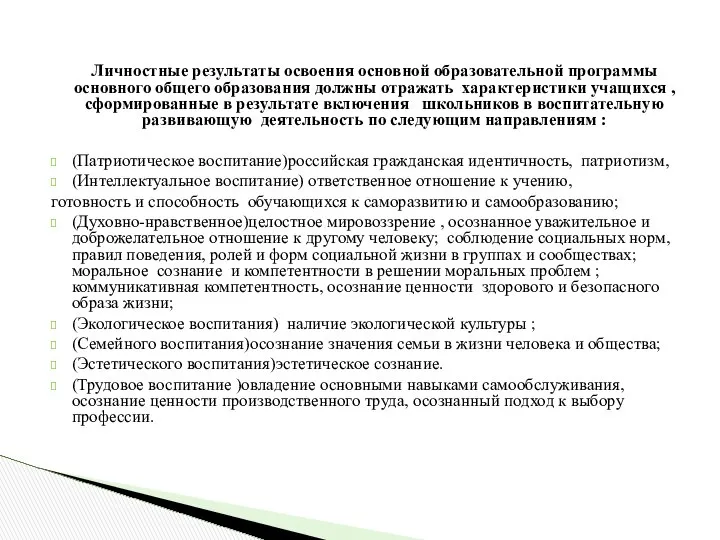 Личностные результаты освоения основной образовательной программы основного общего образования должны отражать характеристики учащихся , сформированные в результате включения школьников в воспитательную развивающую деятельность по следующим направлениям :

(Патриотическое воспитание)российская гражданская идентичность, патриотизм,

(Интеллектуальное воспитание) ответственное отношение к учению, готовность и способность обучающихся к саморазвитию и самообразованию;

(Духовно-нравственное)целостное мировоззрение , осознанное уважительное и доброжелательное отношение к другому человеку; соблюдение социальных норм, правил поведения, ролей и форм социальной жизни в группах и сообществах; моральное сознание и компетентности в решении моральных проблем ; коммуникативная компетентность, осознание ценности здорового и безопасного образа жизни;

(Экологическое воспитания) наличие экологической культуры ;

(Семейного воспитания)осознание значения семьи в жизни человека и общества;

(Эстетического воспитания)эстетическое сознание.

(Трудовое воспитание )овладение основными навыками самообслуживания, осознание ценности производственного труда, осознанный подход к выбору профессии.